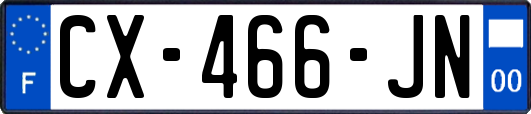 F
CX-466-JN
00